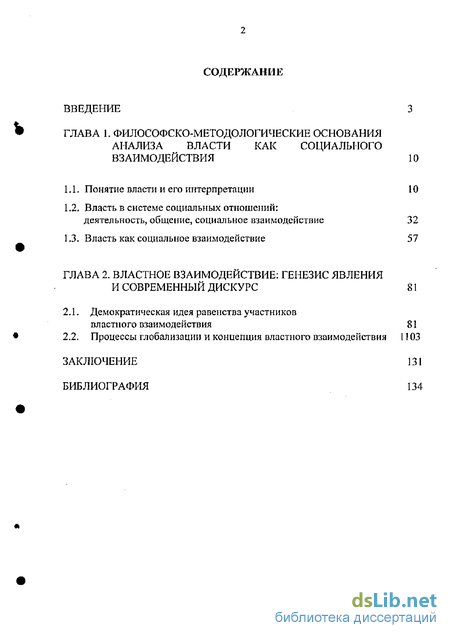 2

СОДЕРЖАНИЕ

ВВЕДЕНИЕ 3

ГЛАВА 1. ФИЛОСОФСКО-МЕТОДОЛОГИЧЕСКИЕ ОСНОВАНИЯ АНАЛИЗА ВЛАСТИ КАК СОЦИАЛЬНОГО ВЗАИМОДЕЙСТВИЯ 10

1.1. Понятие власти и его интерпретации 10

1.2. Власть в системе социальных отношений: деятельность, общение, социальное взаимодействие 32

1.3. Власть как социальное взаимодействие 57

ГЛАВА 2. ВЛАСТНОЕ ВЗАИМОДЕЙСТВИЕ: ГЕНЕЗИС ЯВЛЕНИЯ И СОВРЕМЕННЫЙ ДИСКУРС 81

2.1. Демократическая идея равенства участников властного взаимодействия 81

2.2. Процессы глобализации и концепция властного взаимодействия 1103

ЗАКЛЮЧЕНИЕ 131

БИБЛИОГРАФИЯ 134

dsLib.net
библиотека диссертаций